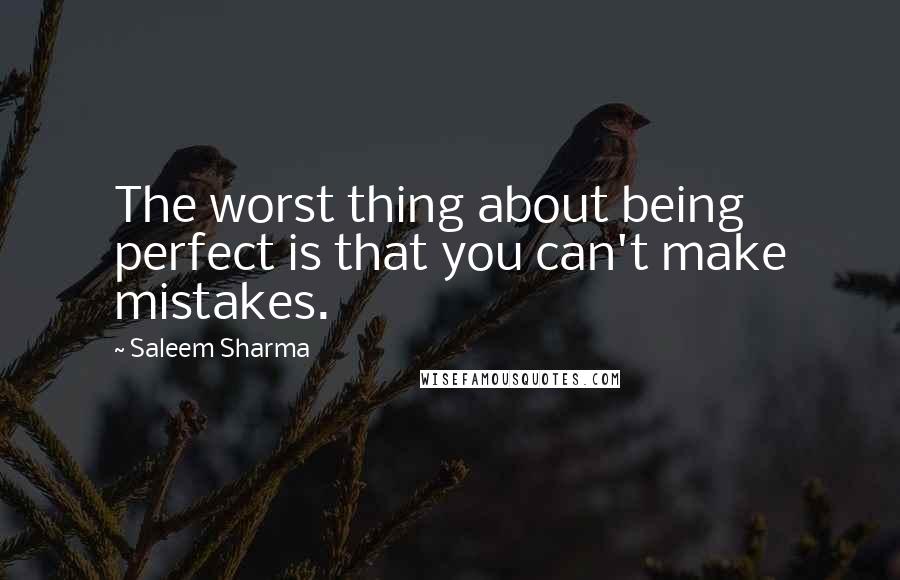 The worst thing about being perfect is that you can't make mistakes.

~ Saleem Sharma

WISEFAMOUSQUOTES.COM